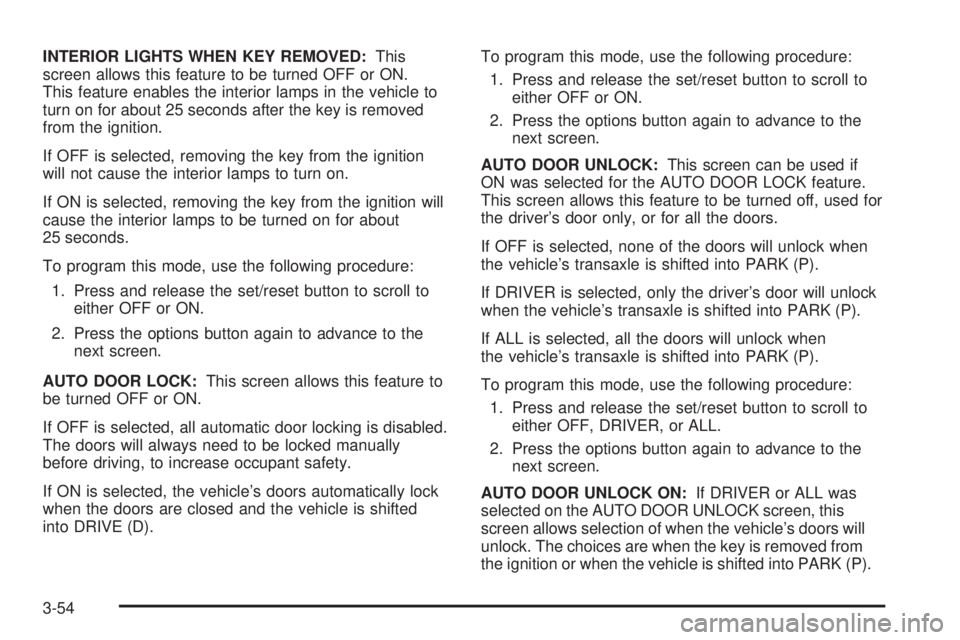 INTERIOR LIGHTS WHEN KEY REMOVED: This screen allows this feature to be turned OFF or ON. This feature enables the interior lamps in the vehicle to turn on for about 25 seconds after the key is removed from the ignition.

If OFF is selected, removing the key from the ignition will not cause the interior lamps to turn on.

If ON is selected, removing the key from the ignition will cause the interior lamps to be turned on for about 25 seconds.

To program this mode, use the following procedure:

1. Press and release the set/reset button to scroll to either OFF or ON.

2. Press the options button again to advance to the next screen.

AUTO DOOR LOCK: This screen allows this feature to be turned OFF or ON.

If OFF is selected, all automatic door locking is disabled. The doors will always need to be locked manually before driving, to increase occupant safety.

If ON is selected, the vehicle's doors automatically lock when the doors are closed and the vehicle is shifted into DRIVE (D).

To program this mode, use the following procedure:

1. Press and release the set/reset button to scroll to either OFF or ON.

2. Press the options button again to advance to the next screen.

AUTO DOOR UNLOCK: This screen can be used if ON was selected for the AUTO DOOR LOCK feature. This screen allows this feature to be turned off, used for the driver's door only, or for all the doors.

If OFF is selected, none of the doors will unlock when the vehicle's transaxle is shifted into PARK (P).

If DRIVER is selected, only the driver's door will unlock when the vehicle's transaxle is shifted into PARK (P).

If ALL is selected, all the doors will unlock when the vehicle's transaxle is shifted into PARK (P).

To program this mode, use the following procedure:

1. Press and release the set/reset button to scroll to either OFF, DRIVER, or ALL.

2. Press the options button again to advance to the next screen.

AUTO DOOR UNLOCK ON: If DRIVER or ALL was selected on the AUTO DOOR UNLOCK screen, this screen allows selection of when the vehicle's doors will unlock. The choices are when the key is removed from the ignition or when the vehicle is shifted into PARK (P).

3-54

carmanualsonline.info